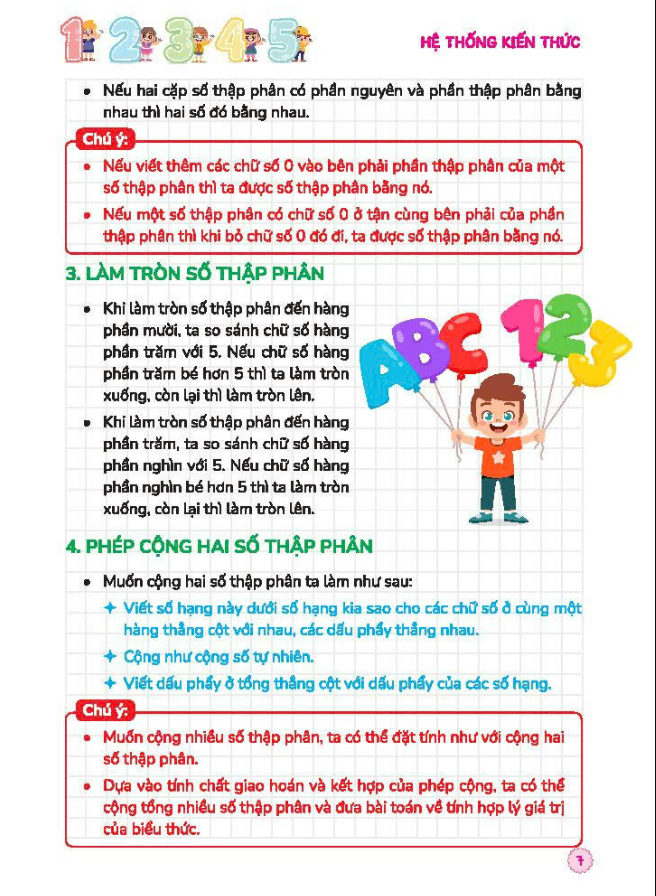 1 2 3 4 5

HỆ THỐNG KIẾN THỨC

• Nếu hai cặp số thập phân có phần nguyên và phần thập phân bằng nhau thì hai số đó bằng nhau.

Chú ý:
• Nếu viết thêm các chữ số 0 vào bên phải phần thập phân của một số thập phân thì ta được số thập phân bằng nó.
• Nếu một số thập phân có chữ số 0 ở tận cùng bên phải của phần thập phân thì khi bỏ chữ số 0 đó đi, ta được số thập phân bằng nó.

3. LÀM TRÒN SỐ THẬP PHÂN

• Khi làm tròn số thập phân đến hàng phần mười, ta so sánh chữ số hàng phần trăm với 5. Nếu chữ số hàng phần trăm bé hơn 5 thì ta làm tròn xuống, còn lại thì làm tròn lên.
• Khi làm tròn số thập phân đến hàng phần trăm, ta so sánh chữ số hàng phần nghìn với 5. Nếu chữ số hàng phần nghìn bé hơn 5 thì ta làm tròn xuống, còn lại thì làm tròn lên.

ABC 123

4. PHÉP CỘNG HAI SỐ THẬP PHÂN

• Muốn cộng hai số thập phân ta làm như sau:
✦ Viết số hạng này dưới số hạng kia sao cho các chữ số ở cùng một hàng thẳng cột với nhau, các dấu phẩy thẳng nhau.
✦ Cộng như cộng số tự nhiên.
✦ Viết dấu phẩy ở tổng thẳng cột với dấu phẩy của các số hạng.

Chú ý:
• Muốn cộng nhiều số thập phân, ta có thể đặt tính như với cộng hai số thập phân.
• Dựa vào tính chất giao hoán và kết hợp của phép cộng, ta có thể cộng tổng nhiều số thập phân và đưa bài toán về tính hợp lý giá trị của biểu thức.

7